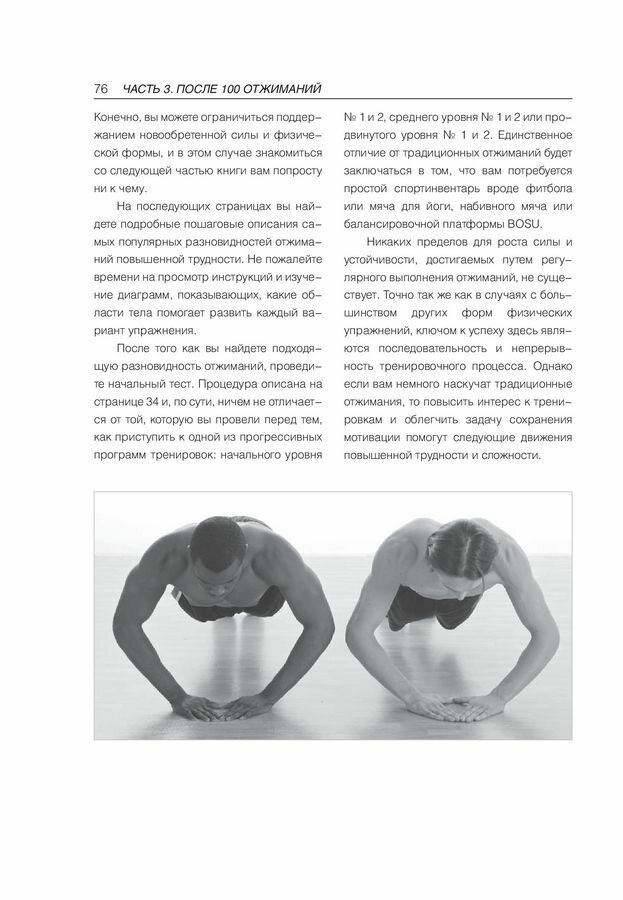 76 ЧАСТЬ 3. ПОСЛЕ 100 ОТЖИМАНИЙ

Конечно, вы можете ограничиться поддержанием новообретенной силы и физической формы, и в этом случае знакомиться со следующей частью книги вам попросту ни к чему.

На последующих страницах вы найдете подробные пошаговые описания самых популярных разновидностей отжиманий повышенной трудности. Не пожалейте времени на просмотр инструкций и изучение диаграмм, показывающих, какие области тела помогает развить каждый вариант упражнения.

После того как вы найдете подходящую разновидность отжиманий, проведите начальный тест. Процедура описана на странице 34 и, по сути, ничем не отличается от той, которую вы провели перед тем, как приступить к одной из прогрессивных программ тренировок: начального уровня № 1 и 2, среднего уровня № 1 и 2 или продвинутого уровня № 1 и 2. Единственное отличие от традиционных отжиманий будет заключаться в том, что вам потребуется простой спортинвентарь вроде фитбола или мяча для йоги, набивного мяча или балансировочной платформы BOSU.

Никаких пределов для роста силы и устойчивости, достигаемых путем регулярного выполнения отжиманий, не существует. Точно так же как в случаях с большинством других форм физических упражнений, ключом к успеху здесь являются последовательность и непрерывность тренировочного процесса. Однако если вам немного наскучат традиционные отжимания, то повысить интерес к тренировкам и облегчить задачу сохранения мотивации помогут следующие движения повышенной трудности и сложности.